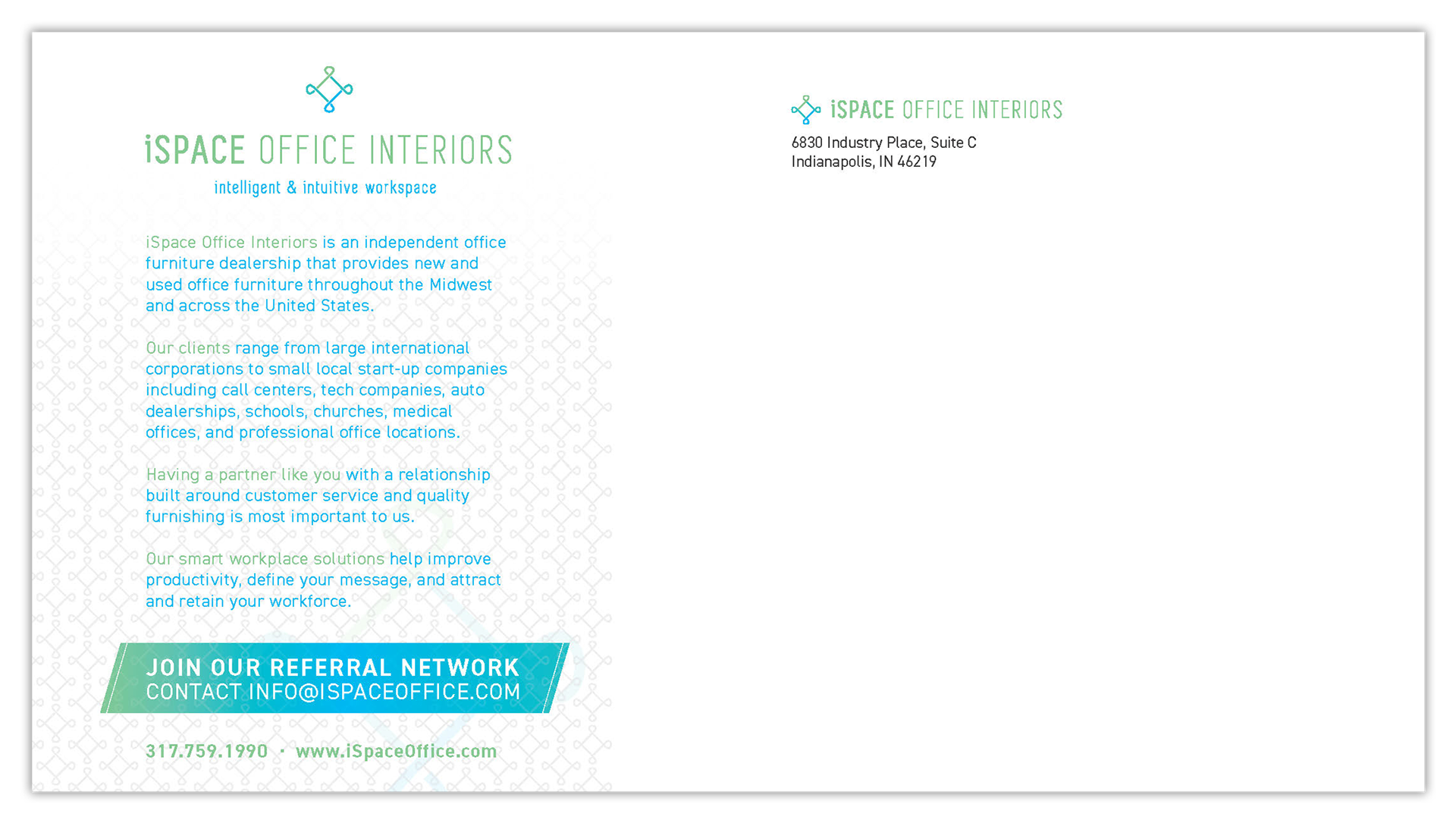 iSPACE OFFICE INTERIORS

intelligent & intuitive workspace

iSpace Office Interiors is an independent office furniture dealership that provides new and used office furniture throughout the Midwest and across the United States.

Our clients range from large international corporations to small local start-up companies including call centers, tech companies, auto dealerships, schools, churches, medical offices, and professional office locations.

Having a partner like you with a relationship built around customer service and quality furnishing is most important to us.

Our smart workplace solutions help improve productivity, define your message, and attract and retain your workforce.

JOIN OUR REFERRAL NETWORK
CONTACT INFO@ISPACEOFFICE.COM

317.759.1990 · www.iSpaceOffice.com

iSPACE OFFICE INTERIORS
6830 Industry Place, Suite C
Indianapolis, IN 46219